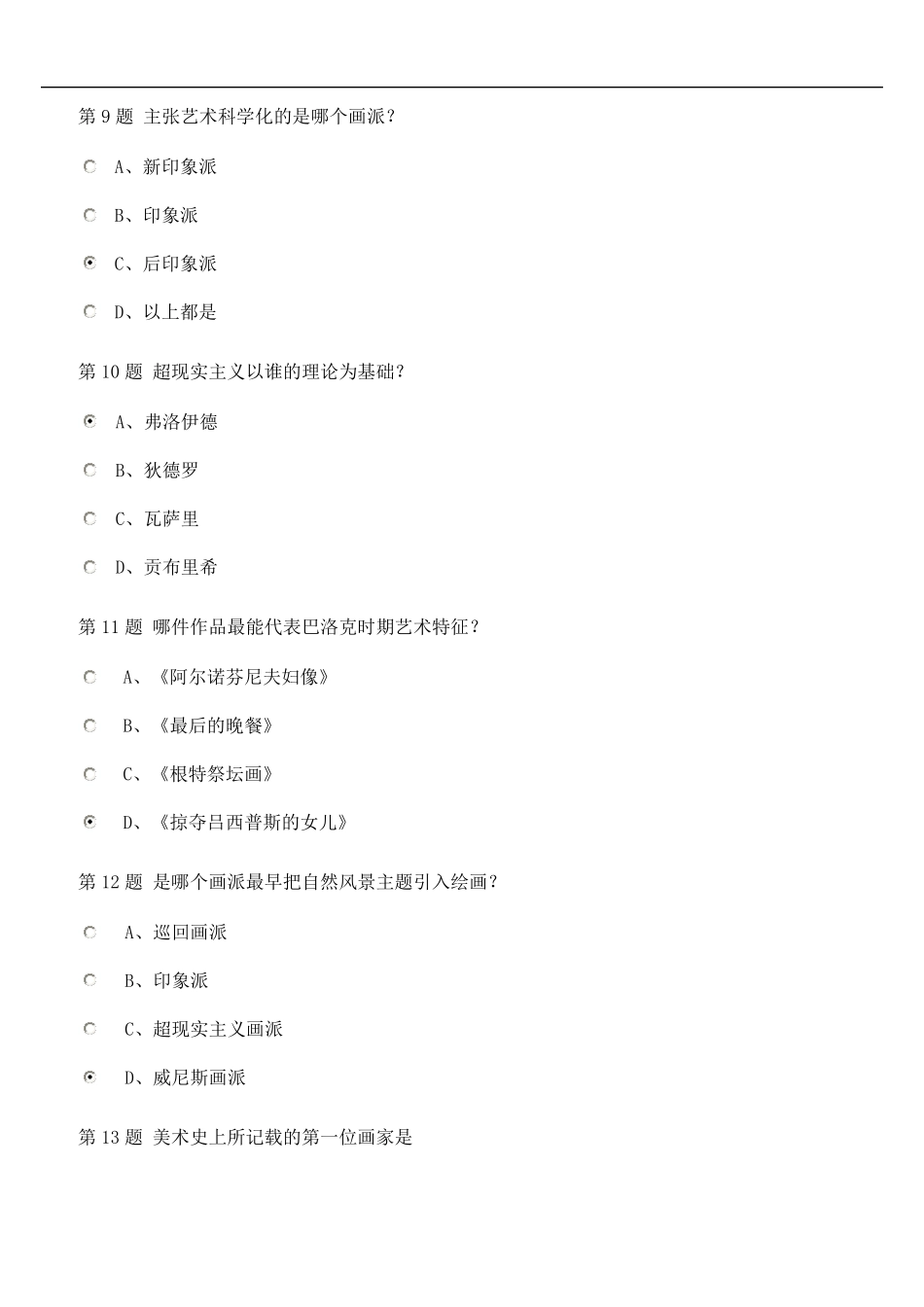 第 9 题 主张艺术科学化的是哪个画派？

A、新印象派

B、印象派

C、后印象派

D、以上都是

第 10 题 超现实主义以谁的理论为基础？

A、弗洛伊德

B、狄德罗

C、瓦萨里

D、贡布里希

第 11 题 哪件作品最能代表巴洛克时期艺术特征？

A、《阿尔诺芬尼夫妇像》

B、《最后的晚餐》

C、《根特祭坛画》

D、《掠夺吕西普斯的女儿》

第 12 题 是哪个画派最早把自然风景主题引入绘画？

A、巡回画派

B、印象派

C、超现实主义画派

D、威尼斯画派

第 13 题 美术史上所记载的第一位画家是